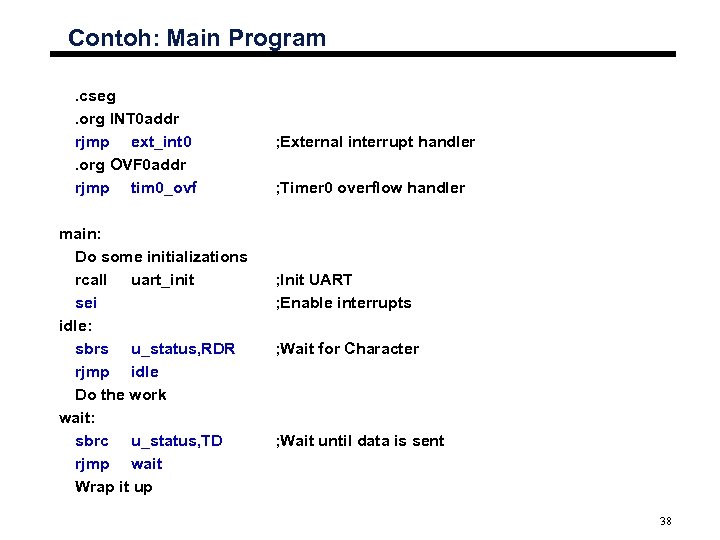 Contoh: Main Program

.cseg
.org INT0addr
rjmp ext_int0 ;External interrupt handler
.org OVF0addr
rjmp tim0_ovf ;Timer0 overflow handler

main:
Do some initializations
rcall uart_init ;Init UART
sei ;Enable interrupts
idle:
sbrs u_status,RDR ;Wait for Character
rjmp idle
Do the work
wait:
sbrc u_status,TD ;Wait until data is sent
rjmp wait
Wrap it up

38